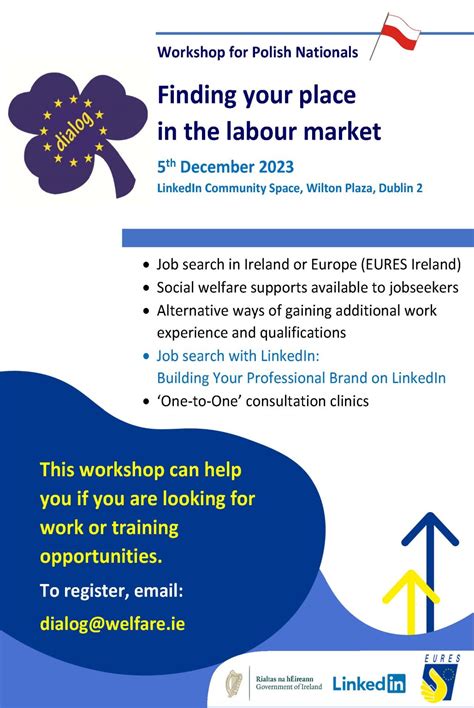 Workshop for Polish Nationals

dialog

Finding your place in the labour market

5th December 2023

LinkedIn Community Space, Wilton Plaza, Dublin 2

• Job search in Ireland or Europe (EURES Ireland)
• Social welfare supports available to jobseekers
• Alternative ways of gaining additional work experience and qualifications
• Job search with LinkedIn: Building Your Professional Brand on LinkedIn
• 'One-to-One' consultation clinics

This workshop can help you if you are looking for work or training opportunities.

To register, email:

dialog@welfare.ie

Rialtas na hÉireann
Government of Ireland

LinkedIn

EURES